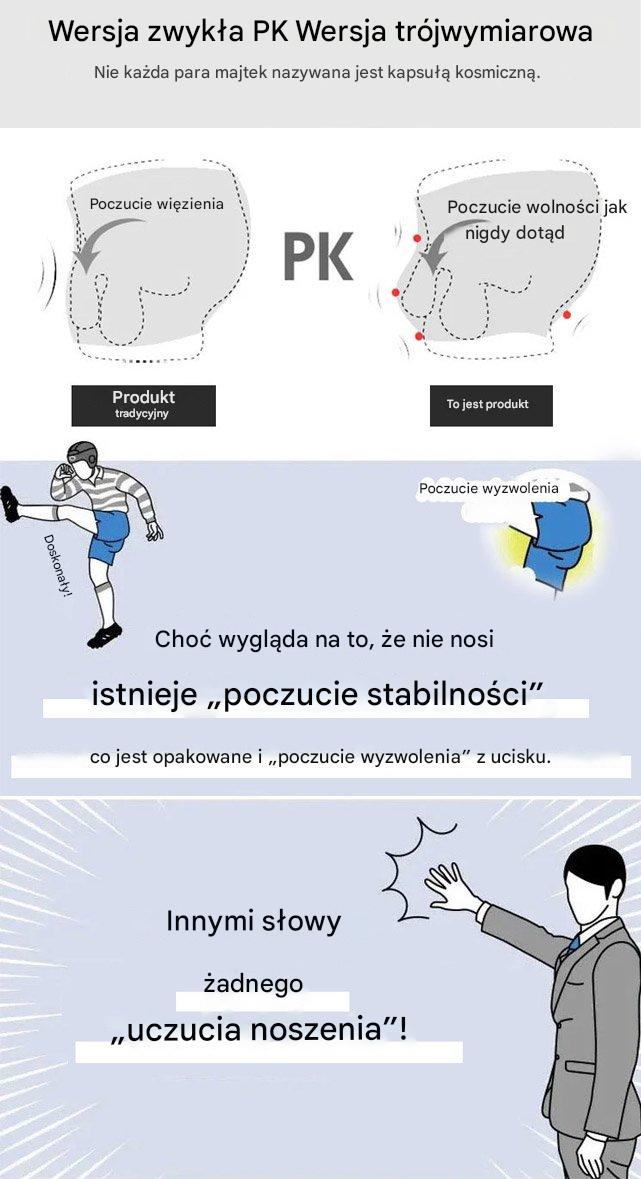 Wersja zwykła PK Wersja trójwymiarowa

Nie każda para majtek nazywana jest kapsułą kosmiczną.

Poczucie więzienia

PK

Poczucie wolności jak nigdy dotąd

Produkt tradycyjny

To jest produkt

Doskonały!

Poczucie wyzwolenia

Choć wygląda na to, że nie nosi

istnieje „poczucie stabilności”

co jest opakowane i „poczucie wyzwolenia” z ucisku.

Innymi słowy

żadnego

„uczucia noszenia”!